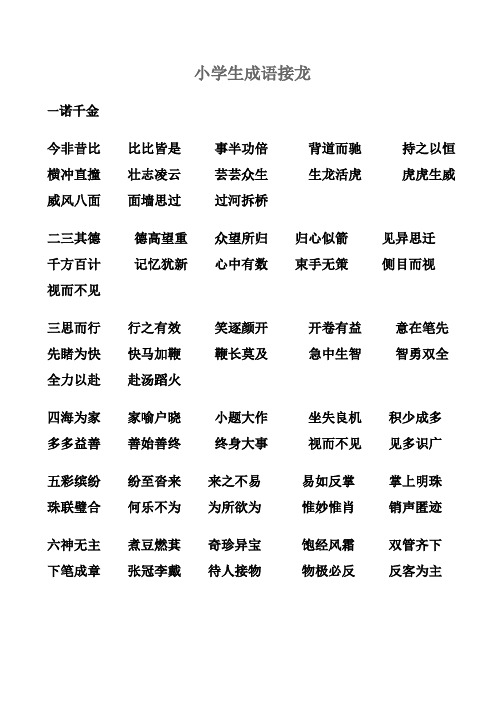 小学生成语接龙

一诺千金

今非昔比　比比皆是　事半功倍　背道而驰　持之以恒
横冲直撞　壮志凌云　芸芸众生　生龙活虎　虎虎生威
威风八面　面墙思过　过河拆桥

二三其德　德高望重　众望所归　归心似箭　见异思迁
千方百计　记忆犹新　心中有数　束手无策　侧目而视
视而不见

三思而行　行之有效　笑逐颜开　开卷有益　意在笔先
先睹为快　快马加鞭　鞭长莫及　急中生智　智勇双全
全力以赴　赴汤蹈火

四海为家　家喻户晓　小题大作　坐失良机　积少成多
多多益善　善始善终　终身大事　视而不见　见多识广

五彩缤纷　纷至沓来　来之不易　易如反掌　掌上明珠
珠联璧合　何乐不为　为所欲为　惟妙惟肖　销声匿迹

六神无主　煮豆燃萁　奇珍异宝　饱经风霜　双管齐下
下笔成章　张冠李戴　待人接物　物极必反　反客为主